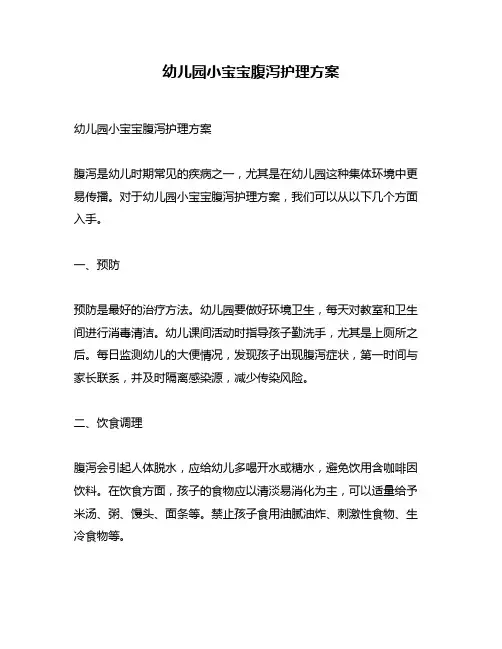 幼儿园小宝宝腹泻护理方案

幼儿园小宝宝腹泻护理方案

腹泻是幼儿时期常见的疾病之一，尤其是在幼儿园这种集体环境中更易传播。对于幼儿园小宝宝腹泻护理方案，我们可以从以下几个方面入手。

一、预防

预防是最好的治疗方法。幼儿园要做好环境卫生，每天对教室和卫生间进行消毒清洁。幼儿课间活动时指导孩子勤洗手，尤其是上厕所之后。每日监测幼儿的大便情况，发现孩子出现腹泻症状，第一时间与家长联系，并及时隔离感染源，减少传染风险。

二、饮食调理

腹泻会引起人体脱水，应给幼儿多喝开水或糖水，避免饮用含咖啡因饮料。在饮食方面，孩子的食物应以清淡易消化为主，可以适量给予米汤、粥、馒头、面条等。禁止孩子食用油腻油炸、刺激性食物、生冷食物等。